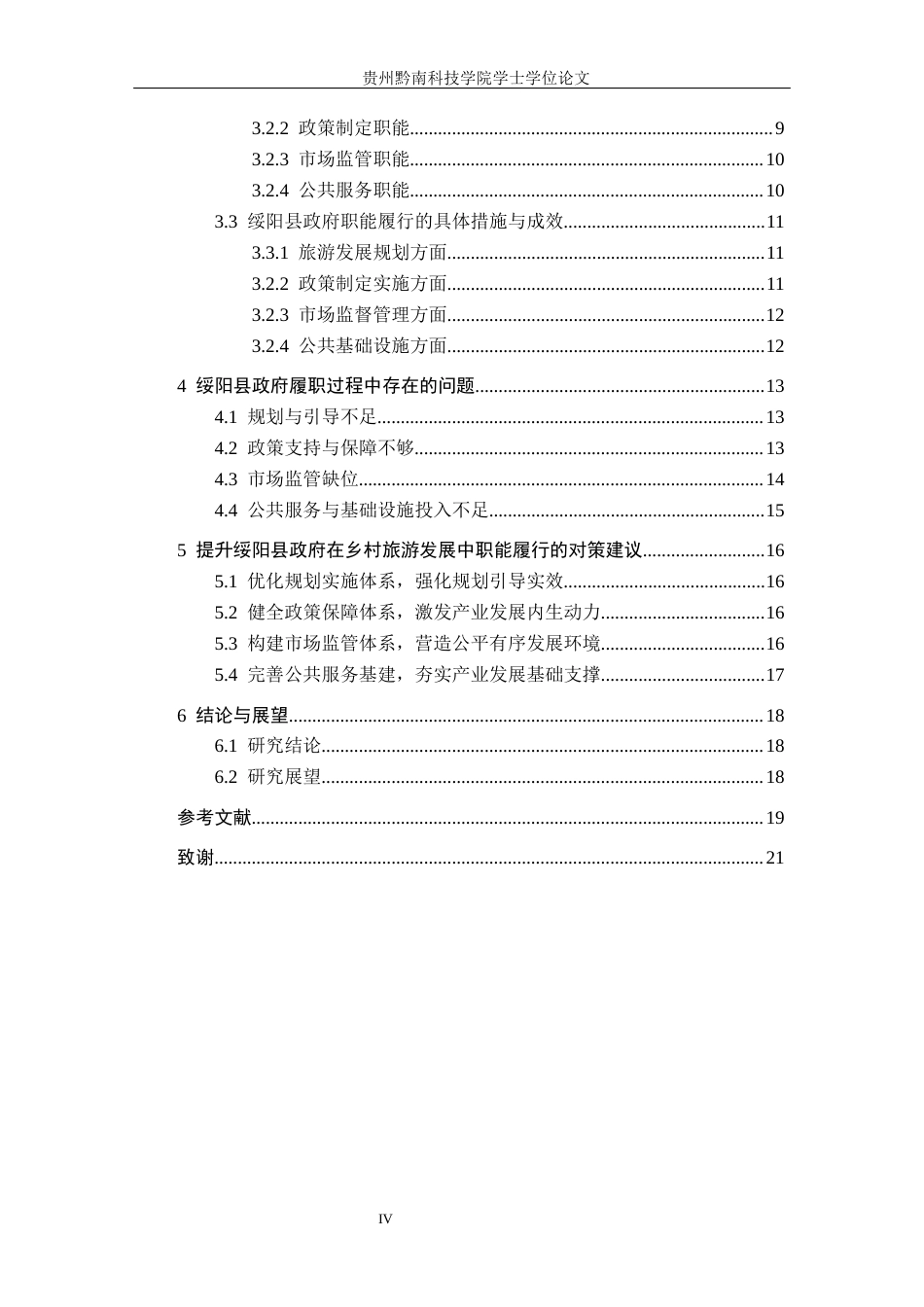 贵州黔南科技学院学士学位论文

3.2.2 政策制定职能 9
3.2.3 市场监管职能 10
3.2.4 公共服务职能 10
3.3 绥阳县政府职能履行的具体措施与成效 11
3.3.1 旅游发展规划方面 11
3.2.2 政策制定实施方面 11
3.2.3 市场监督管理方面 12
3.2.4 公共基础设施方面 12

4 绥阳县政府履职过程中存在的问题 13
4.1 规划与引导不足 13
4.2 政策支持与保障不够 13
4.3 市场监管缺位 14
4.4 公共服务与基础设施投入不足 15

5 提升绥阳县政府在乡村旅游发展中职能履行的对策建议 16
5.1 优化规划实施体系，强化规划引导实效 16
5.2 健全政策保障体系，激发产业发展内生动力 16
5.3 构建市场监管体系，营造公平有序发展环境 16
5.4 完善公共服务基建，夯实产业发展基础支撑 17

6 结论与展望 18
6.1 研究结论 18
6.2 研究展望 18

参考文献 19

致谢 21

IV